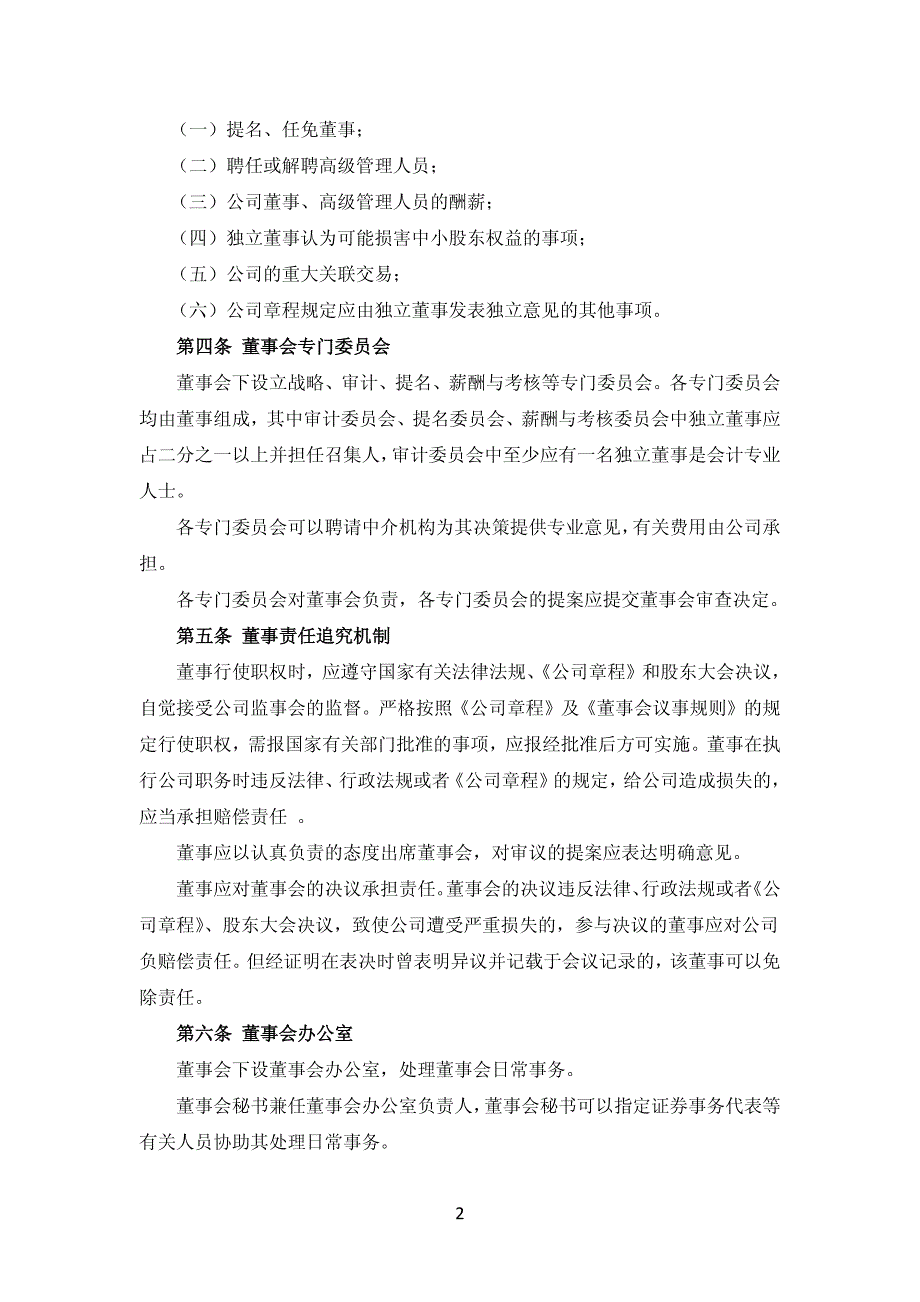 （一）提名、任免董事；

（二）聘任或解聘高级管理人员；

（三）公司董事、高级管理人员的酬薪；

（四）独立董事认为可能损害中小股东权益的事项；

（五）公司的重大关联交易；

（六）公司章程规定应由独立董事发表独立意见的其他事项。

第四条 董事会专门委员会

董事会下设立战略、审计、提名、薪酬与考核等专门委员会。各专门委员会均由董事组成，其中审计委员会、提名委员会、薪酬与考核委员会中独立董事应占二分之一以上并担任召集人，审计委员会中至少应有一名独立董事是会计专业人士。

各专门委员会可以聘请中介机构为其决策提供专业意见，有关费用由公司承担。

各专门委员会对董事会负责，各专门委员会的提案应提交董事会审查决定。

第五条 董事责任追究机制

董事行使职权时，应遵守国家有关法律法规、《公司章程》和股东大会决议，自觉接受公司监事会的监督。严格按照《公司章程》及《董事会议事规则》的规定行使职权，需报国家有关部门批准的事项，应报经批准后方可实施。董事在执行公司职务时违反法律、行政法规或者《公司章程》的规定，给公司造成损失的，应当承担赔偿责任 。

董事应以认真负责的态度出席董事会，对审议的提案应表达明确意见。

董事应对董事会的决议承担责任。董事会的决议违反法律、行政法规或者《公司章程》、股东大会决议，致使公司遭受严重损失的，参与决议的董事应对公司负赔偿责任。但经证明在表决时曾表明异议并记载于会议记录的，该董事可以免除责任。

第六条 董事会办公室

董事会下设董事会办公室，处理董事会日常事务。

董事会秘书兼任董事会办公室负责人，董事会秘书可以指定证券事务代表等有关人员协助其处理日常事务。

2